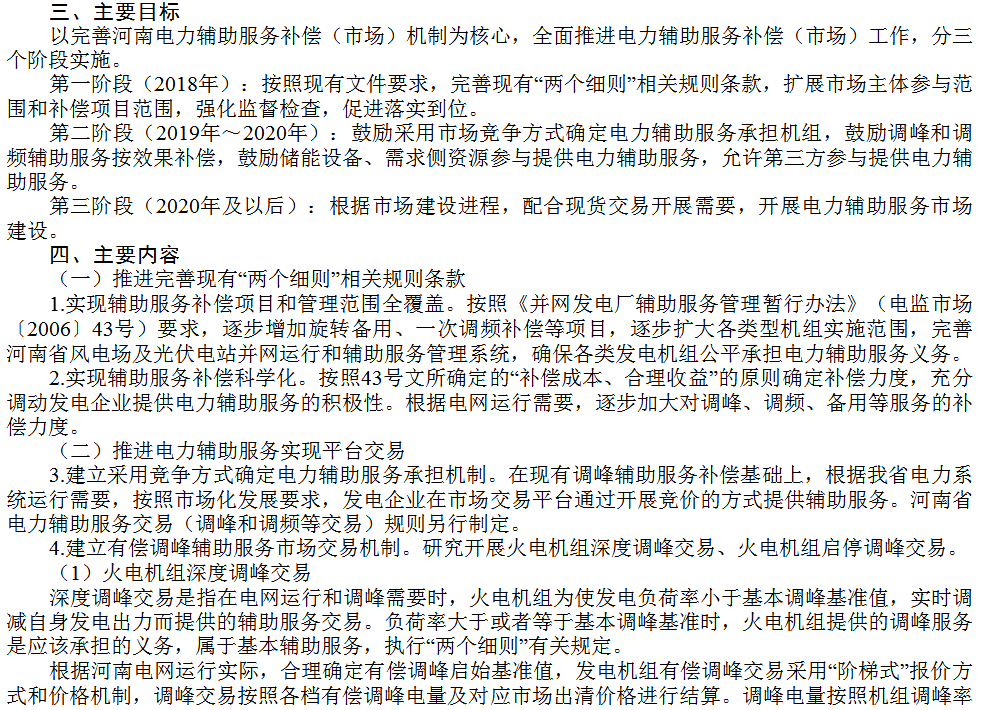 三、主要目标

以完善河南电力辅助服务补偿（市场）机制为核心，全面推进电力辅助服务补偿（市场）工作，分三个阶段实施。

第一阶段（2018年）：按照现有文件要求，完善现有“两个细则”相关规则条款，扩展市场主体参与范围和补偿项目范围，强化监督检查，促进落实到位。

第二阶段（2019年～2020年）：鼓励采用市场竞争方式确定电力辅助服务承担机组，鼓励调峰和调频辅助服务按效果补偿，鼓励储能设备、需求侧资源参与提供电力辅助服务，允许第三方参与提供电力辅助服务。

第三阶段（2020年及以后）：根据市场建设进程，配合现货交易开展需要，开展电力辅助服务市场建设。

四、主要内容

（一）推进完善现有“两个细则”相关规则条款

1.实现辅助服务补偿项目和管理范围全覆盖。按照《并网发电厂辅助服务管理暂行办法》（电监市场〔2006〕43号）要求，逐步增加旋转备用、一次调频补偿等项目，逐步扩大各类型机组实施范围，完善河南省风电场及光伏电站并网运行和辅助服务管理系统，确保各类发电机组公平承担电力辅助服务义务。

2.实现辅助服务补偿科学化。按照43号文所确定的“补偿成本、合理收益”的原则确定补偿力度，充分调动发电企业提供电力辅助服务的积极性。根据电网运行需要，逐步加大对调峰、调频、备用等服务的补偿力度。

（二）推进电力辅助服务实现平台交易

3.建立采用竞争方式确定电力辅助服务承担机制。在现有调峰辅助服务补偿基础上，根据我省电力系统运行需要，按照市场化发展要求，发电企业在市场交易平台通过开展竞价的方式提供辅助服务。河南省电力辅助服务交易（调峰和调频等交易）规则另行制定。

4.建立有偿调峰辅助服务市场交易机制。研究开展火电机组深度调峰交易、火电机组启停调峰交易。

（1）火电机组深度调峰交易

深度调峰交易是指在电网运行和调峰需要时，火电机组为使发电负荷率小于基本调峰基准值，实时调减自身发电出力而提供的辅助服务交易。负荷率大于或者等于基本调峰基准时，火电机组提供的调峰服务是应该承担的义务，属于基本辅助服务，执行“两个细则”有关规定。

根据河南电网运行实际，合理确定有偿调峰启始基准值，发电机组有偿调峰交易采用“阶梯式”报价方式和价格机制，调峰交易按照各档有偿调峰电量及对应市场出清价格进行结算。调峰电量按照机组调峰率